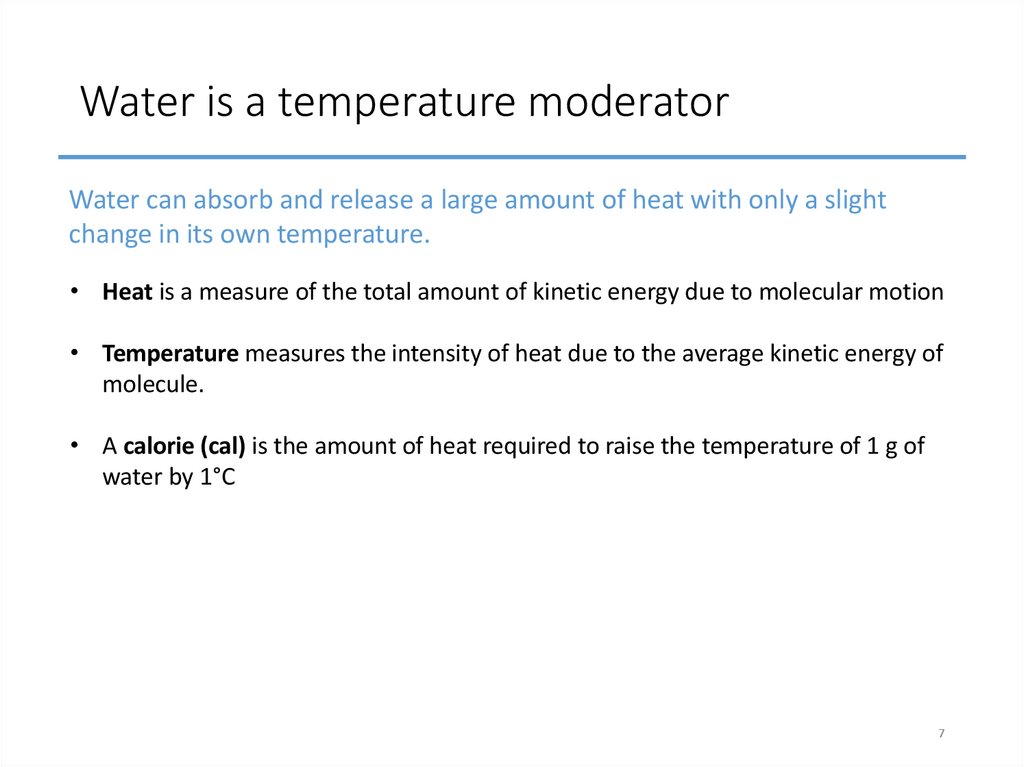 Water is a temperature moderator

Water can absorb and release a large amount of heat with only a slight change in its own temperature.

• Heat is a measure of the total amount of kinetic energy due to molecular motion

• Temperature measures the intensity of heat due to the average kinetic energy of molecule.

• A calorie (cal) is the amount of heat required to raise the temperature of 1 g of water by 1°C

7